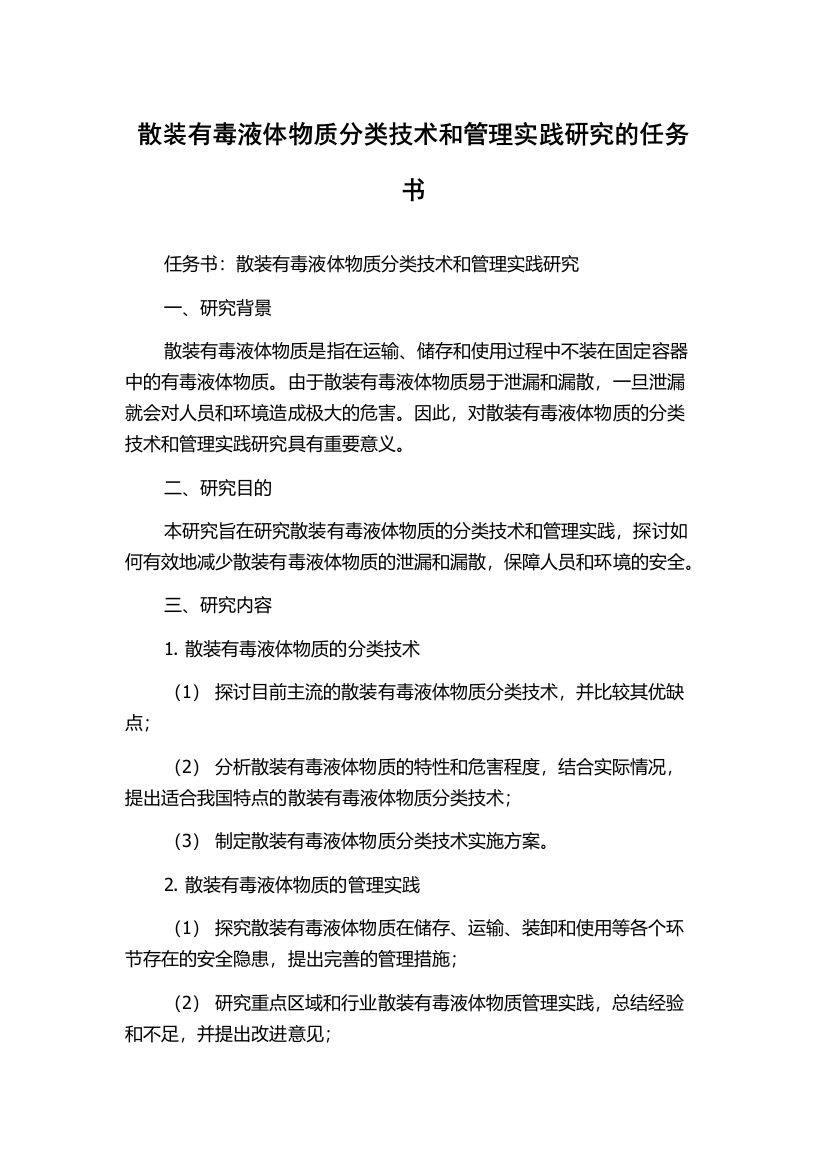 散装有毒液体物质分类技术和管理实践研究的任务书

任务书：散装有毒液体物质分类技术和管理实践研究

一、研究背景

散装有毒液体物质是指在运输、储存和使用过程中不装在固定容器中的有毒液体物质。由于散装有毒液体物质易于泄漏和漏散，一旦泄漏就会对人员和环境造成极大的危害。因此，对散装有毒液体物质的分类技术和管理实践研究具有重要意义。

二、研究目的

本研究旨在研究散装有毒液体物质的分类技术和管理实践，探讨如何有效地减少散装有毒液体物质的泄漏和漏散，保障人员和环境的安全。

三、研究内容

1. 散装有毒液体物质的分类技术

（1） 探讨目前主流的散装有毒液体物质分类技术，并比较其优缺点；

（2） 分析散装有毒液体物质的特性和危害程度，结合实际情况，提出适合我国特点的散装有毒液体物质分类技术；

（3） 制定散装有毒液体物质分类技术实施方案。

2. 散装有毒液体物质的管理实践

（1） 探究散装有毒液体物质在储存、运输、装卸和使用等各个环节存在的安全隐患，提出完善的管理措施；

（2） 研究重点区域和行业散装有毒液体物质管理实践，总结经验和不足，并提出改进意见；